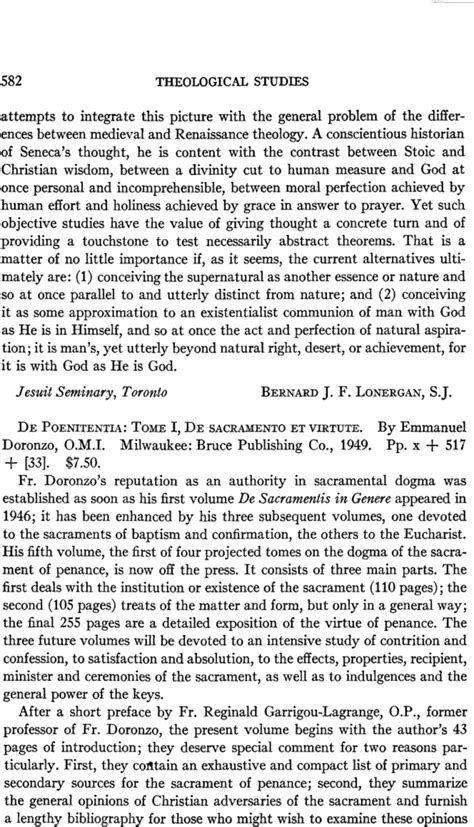 582 THEOLOGICAL STUDIES

attempts to integrate this picture with the general problem of the differences between medieval and Renaissance theology. A conscientious historian of Seneca's thought, he is content with the contrast between Stoic and Christian wisdom, between a divinity cut to human measure and God at once personal and incomprehensible, between moral perfection achieved by human effort and holiness achieved by grace in answer to prayer. Yet such objective studies have the value of giving thought a concrete turn and of providing a touchstone to test necessarily abstract theorems. That is a matter of no little importance if, as it seems, the current alternatives ultimately are: (1) conceiving the supernatural as another essence or nature and so at once parallel to and utterly distinct from nature; and (2) conceiving it as some approximation to an existentialist communion of man with God as He is in Himself, and so at once the act and perfection of natural aspiration; it is man's, yet utterly beyond natural right, desert, or achievement, for it is with God as He is God.

Jesuit Seminary, Toronto BERNARD J. F. LONERGAN, S.J.

DE POENITENTIA: TOME I, DE SACRAMENTO ET VIRTUTE. By Emmanuel Doronzo, O.M.I. Milwaukee: Bruce Publishing Co., 1949. Pp. x + 517 + [33]. $7.50.

Fr. Doronzo's reputation as an authority in sacramental dogma was established as soon as his first volume De Sacramentis in Genere appeared in 1946; it has been enhanced by his three subsequent volumes, one devoted to the sacraments of baptism and confirmation, the others to the Eucharist. His fifth volume, the first of four projected tomes on the dogma of the sacrament of penance, is now off the press. It consists of three main parts. The first deals with the institution or existence of the sacrament (110 pages); the second (105 pages) treats of the matter and form, but only in a general way; the final 255 pages are a detailed exposition of the virtue of penance. The three future volumes will be devoted to an intensive study of contrition and confession, to satisfaction and absolution, to the effects, properties, recipient, minister and ceremonies of the sacrament, as well as to indulgences and the general power of the keys.

After a short preface by Fr. Reginald Garrigou-Lagrange, O.P., former professor of Fr. Doronzo, the present volume begins with the author's 43 pages of introduction; they deserve special comment for two reasons particularly. First, they contain an exhaustive and compact list of primary and secondary sources for the sacrament of penance; second, they summarize the general opinions of Christian adversaries of the sacrament and furnish a lengthy bibliography for those who might wish to examine these opinions